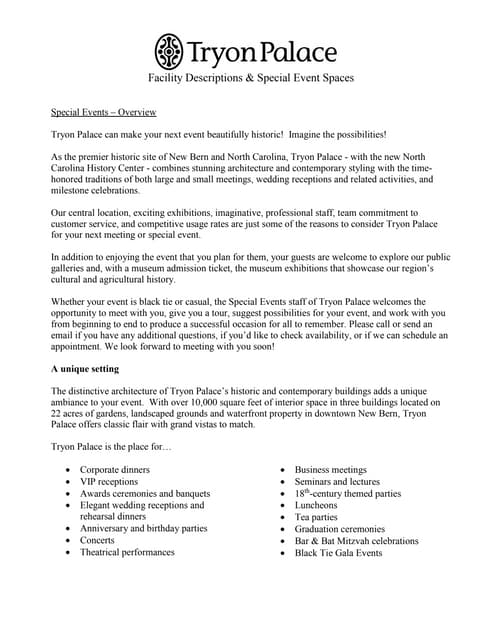 Tryon Palace

Facility Descriptions & Special Event Spaces

Special Events – Overview

Tryon Palace can make your next event beautifully historic! Imagine the possibilities!

As the premier historic site of New Bern and North Carolina, Tryon Palace - with the new North Carolina History Center - combines stunning architecture and contemporary styling with the time-honored traditions of both large and small meetings, wedding receptions and related activities, and milestone celebrations.

Our central location, exciting exhibitions, imaginative, professional staff, team commitment to customer service, and competitive usage rates are just some of the reasons to consider Tryon Palace for your next meeting or special event.

In addition to enjoying the event that you plan for them, your guests are welcome to explore our public galleries and, with a museum admission ticket, the museum exhibitions that showcase our region's cultural and agricultural history.

Whether your event is black tie or casual, the Special Events staff of Tryon Palace welcomes the opportunity to meet with you, give you a tour, suggest possibilities for your event, and work with you from beginning to end to produce a successful occasion for all to remember. Please call or send an email if you have any additional questions, if you'd like to check availability, or if we can schedule an appointment. We look forward to meeting with you soon!

A unique setting

The distinctive architecture of Tryon Palace's historic and contemporary buildings adds a unique ambiance to your event. With over 10,000 square feet of interior space in three buildings located on 22 acres of gardens, landscaped grounds and waterfront property in downtown New Bern, Tryon Palace offers classic flair with grand vistas to match.

Tryon Palace is the place for…

• Corporate dinners
• VIP receptions
• Awards ceremonies and banquets
• Elegant wedding receptions and rehearsal dinners
• Anniversary and birthday parties
• Concerts
• Theatrical performances

• Business meetings
• Seminars and lectures
• 18$^{th}$-century themed parties
• Luncheons
• Tea parties
• Graduation ceremonies
• Bar & Bat Mitzvah celebrations
• Black Tie Gala Events